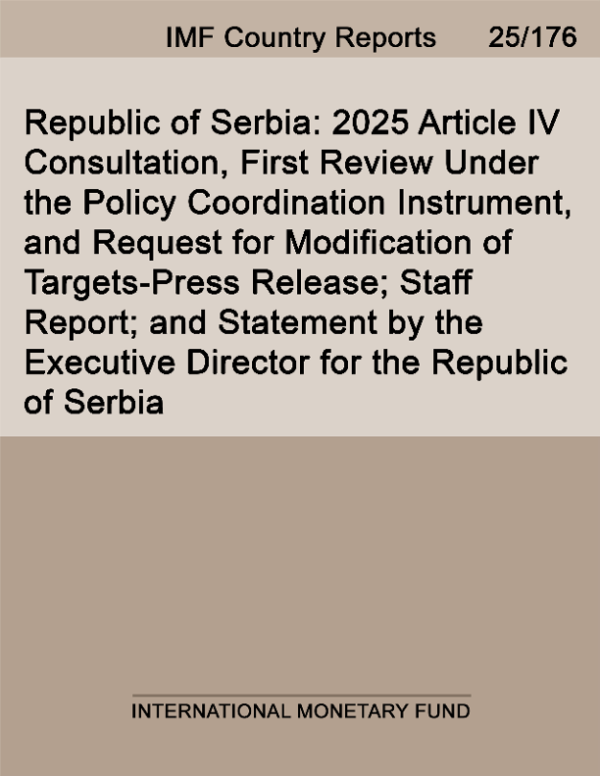 IMF Country Reports 25/176

Republic of Serbia: 2025 Article IV Consultation, First Review Under the Policy Coordination Instrument, and Request for Modification of Targets-Press Release; Staff Report; and Statement by the Executive Director for the Republic of Serbia

INTERNATIONAL MONETARY FUND